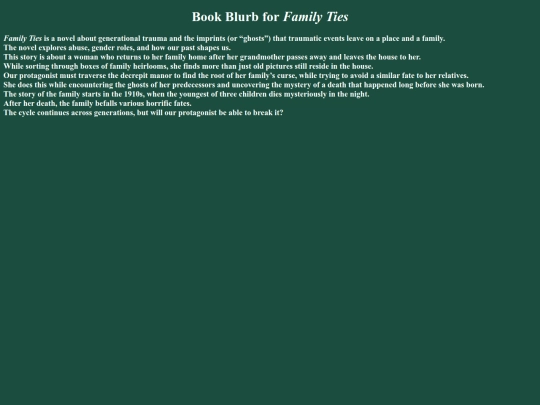 Book Blurb for Family Ties

Family Ties is a novel about generational trauma and the imprints (or "ghosts") that traumatic events leave on a place and a family.
The novel explores abuse, gender roles, and how our past shapes us.
This story is about a woman who returns to her family home after her grandmother passes away and leaves the house to her.
While sorting through boxes of family heirlooms, she finds more than just old pictures still reside in the house.
Our protagonist must traverse the decrepit manor to find the root of her family's curse, while trying to avoid a similar fate to her relatives.
She does this while encountering the ghosts of her predecessors and uncovering the mystery of a death that happened long before she was born.
The story of the family starts in the 1910s, when the youngest of three children dies mysteriously in the night.
After her death, the family befalls various horrific fates.
The cycle continues across generations, but will our protagonist be able to break it?